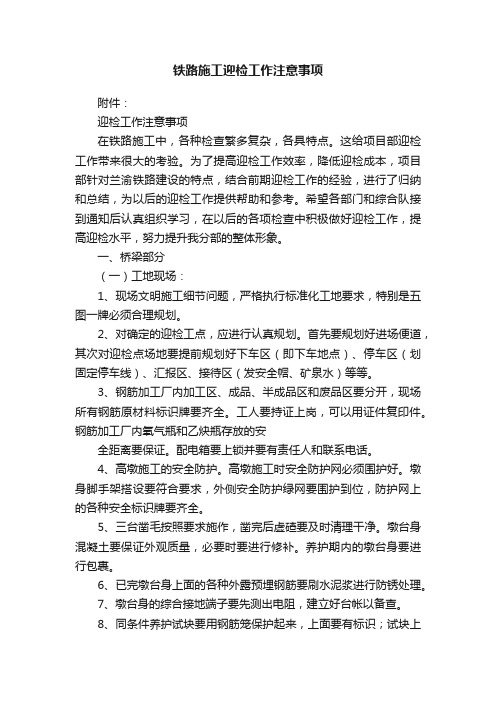 铁路施工迎检工作注意事项

附件：

迎检工作注意事项

在铁路施工中，各种检查繁多复杂，各具特点。这给项目部迎检工作带来很大的考验。为了提高迎检工作效率，降低迎检成本，项目部针对兰渝铁路建设的特点，结合前期迎检工作的经验，进行了归纳和总结，为以后的迎检工作提供帮助和参考。希望各部门和综合队接到通知后认真组织学习，在以后的各项检查中积极做好迎检工作，提高迎检水平，努力提升我分部的整体形象。

一、桥梁部分

（一）工地现场：

1、现场文明施工细节问题，严格执行标准化工地要求，特别是五图一牌必须合理规划。

2、对确定的迎检工点，应进行认真规划。首先要规划好进场便道，其次对迎检点场地要提前规划好下车区（即下车地点）、停车区（划固定停车线）、汇报区、接待区（发安全帽、矿泉水）等等。

3、钢筋加工厂内加工区、成品、半成品区和废品区要分开，现场所有钢筋原材料标识牌要齐全。工人要持证上岗，可以用证件复印件。钢筋加工厂内氧气瓶和乙炔瓶存放的安

全距离要保证。配电箱要上锁并要有责任人和联系电话。

4、高墩施工的安全防护。高墩施工时安全防护网必须围护好。墩身脚手架搭设要符合要求，外侧安全防护绿网要围护到位，防护网上的各种安全标识牌要齐全。

5、三台凿毛按照要求施作，凿完后虚碴要及时清理干净。墩台身混凝土要保证外观质量，必要时要进行修补。养护期内的墩台身要进行包裹。

6、已完墩台身上面的各种外露预埋钢筋要刷水泥浆进行防锈处理。

7、墩台身的综合接地端子要先测出电阻，建立好台帐以备查。

8、同条件养护试块要用钢筋笼保护起来，上面要有标识；试块上